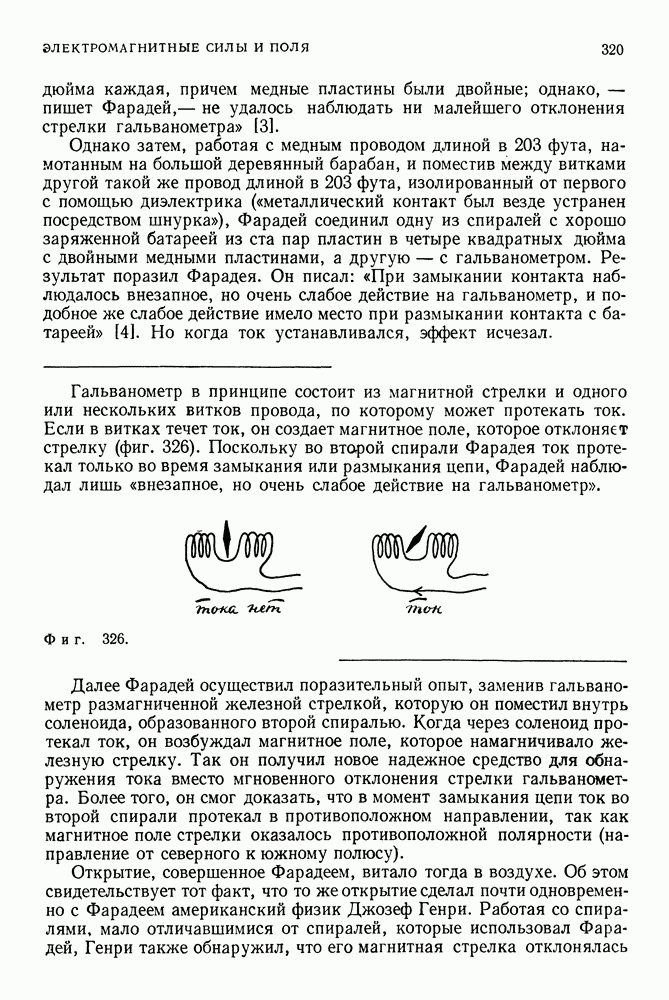 ЭЛЕКТРОМАГНИТНЫЕ СИЛЫ И ПОЛЯ 320

дюйма каждая, причем медные пластины были двойные; однако, — пишет Фарадей,— не удалось наблюдать ни малейшего отклонения стрелки гальванометра» [3].

Однако затем, работая с медным проводом длиной в 203 фута, намотанным на большой деревянный барабан, и поместив между витками другой такой же провод длиной в 203 фута, изолированный от первого с помощью диэлектрика («металлический контакт был везде устранен посредством шнурка»), Фарадей соединил одну из спиралей с хорошо заряженной батареей из ста пар пластин в четыре квадратных дюйма с двойными медными пластинами, а другую — с гальванометром. Результат поразил Фарадея. Он писал: «При замыкании контакта наблюдалось внезапное, но очень слабое действие на гальванометр, и подобное же слабое действие имело место при размыкании контакта с батареей» [4]. Но когда ток устанавливался, эффект исчезал.

Гальванометр в принципе состоит из магнитной стрелки и одного или нескольких витков провода, по которому может протекать ток. Если в витках течет ток, он создает магнитное поле, которое отклоняет стрелку (фиг. 326). Поскольку во второй спирали Фарадея ток протекал только во время замыкания или размыкания цепи, Фарадей наблюдал лишь «внезапное, но очень слабое действие на гальванометр».

тока нет

ток

Фиг. 326.

Далее Фарадей осуществил поразительный опыт, заменив гальванометр размагниченной железной стрелкой, которую он поместил внутрь соленоида, образованного второй спиралью. Когда через соленоид протекал ток, он возбуждал магнитное поле, которое намагничивало железную стрелку. Так он получил новое надежное средство для обнаружения тока вместо мгновенного отклонения стрелки гальванометра. Более того, он смог доказать, что в момент замыкания цепи ток во второй спирали протекал в противоположном направлении, так как магнитное поле стрелки оказалось противоположной полярности (направление от северного к южному полюсу).

Открытие, совершенное Фарадеем, витало тогда в воздухе. Об этом свидетельствует тот факт, что то же открытие сделал почти одновременно с Фарадеем американский физик Джозеф Генри. Работая со спиралями, мало отличавшимися от спиралей, которые использовал Фарадей, Генри также обнаружил, что его магнитная стрелка отклонялась